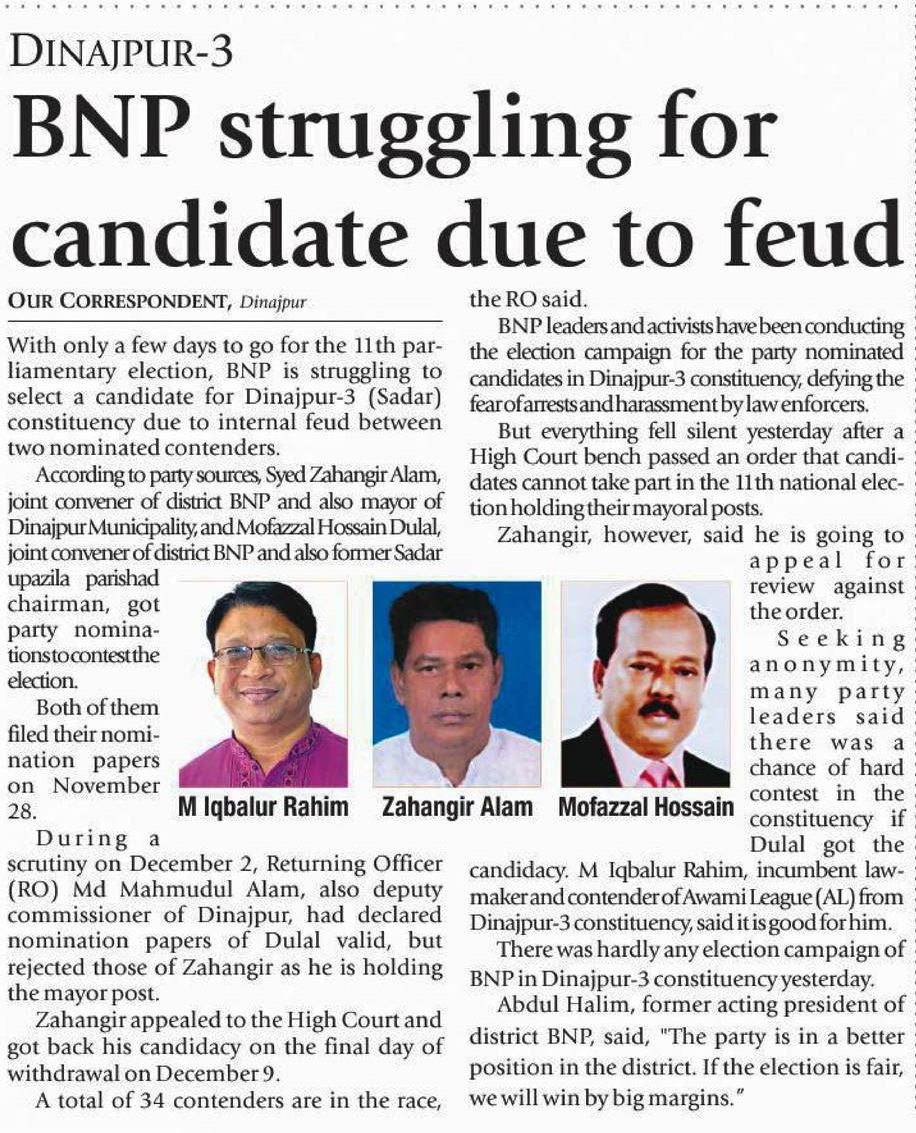 DINAJPUR-3

BNP struggling for candidate due to feud

OUR CORRESPONDENT, Dinajpur

With only a few days to go for the 11th parliamentary election, BNP is struggling to select a candidate for Dinajpur-3 (Sadar) constituency due to internal feud between two nominated contenders.

According to party sources, Syed Zahangir Alam, joint convener of district BNP and also mayor of Dinajpur Municipality, and Mofazzal Hossain Dulal, joint convener of district BNP and also former Sadar upazila parishad chairman, got party nominations to contest the election.

Both of them filed their nomination papers on November 28.

During a scrutiny on December 2, Returning Officer (RO) Md Mahmudul Alam, also deputy commissioner of Dinajpur, had declared nomination papers of Dulal valid, but rejected those of Zahangir as he is holding the mayor post.

Zahangir appealed to the High Court and got back his candidacy on the final day of withdrawal on December 9.

A total of 34 contenders are in the race, the RO said.

BNP leaders and activists have been conducting the election campaign for the party nominated candidates in Dinajpur-3 constituency, defying the fear of arrests and harassment by law enforcers.

But everything fell silent yesterday after a High Court bench passed an order that candidates cannot take part in the 11th national election holding their mayoral posts.

Zahangir, however, said he is going to appeal for review against the order.

Seeking anonymity, many party leaders said there was a chance of hard contest in the constituency if Dulal got the candidacy. M Iqbalur Rahim, incumbent lawmaker and contender of Awami League (AL) from Dinajpur-3 constituency, said it is good for him.

There was hardly any election campaign of BNP in Dinajpur-3 constituency yesterday.

Abdul Halim, former acting president of district BNP, said, "The party is in a better position in the district. If the election is fair, we will win by big margins."

M Iqbalur Rahim

Zahangir Alam

Mofazzal Hossain